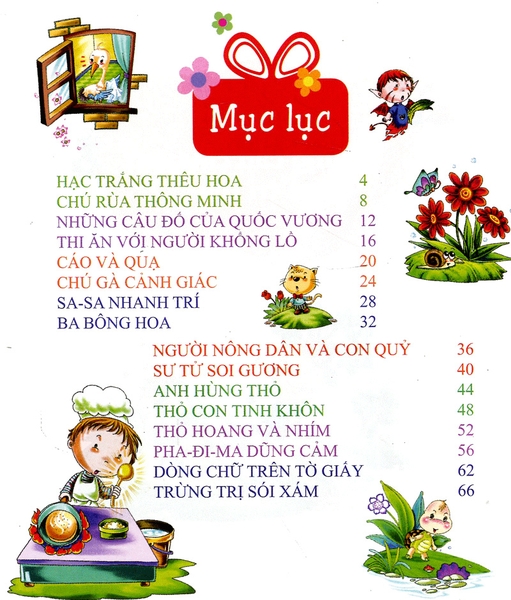 Mục lục

HẠC TRẮNG THÊU HOA 4
CHÚ RÙA THÔNG MINH 8
NHỮNG CÂU ĐỐ CỦA QUỐC VƯƠNG 12
THI ĂN VỚI NGƯỜI KHỔNG LỒ 16
CÁO VÀ QUẠ 20
CHÚ GÀ CẢNH GIÁC 24
SA-SA NHANH TRÍ 28
BA BÔNG HOA 32

NGƯỜI NÔNG DÂN VÀ CON QUỶ 36
SƯ TỬ SOI GƯƠNG 40
ANH HÙNG THỎ 44
THỎ CON TINH KHÔN 48
THỎ HOANG VÀ NHÍM 52
PHA-ĐI-MA DŨNG CẢM 56
DÒNG CHỮ TRÊN TỜ GIẤY 62
TRỪNG TRỊ SÓI XÁM 66